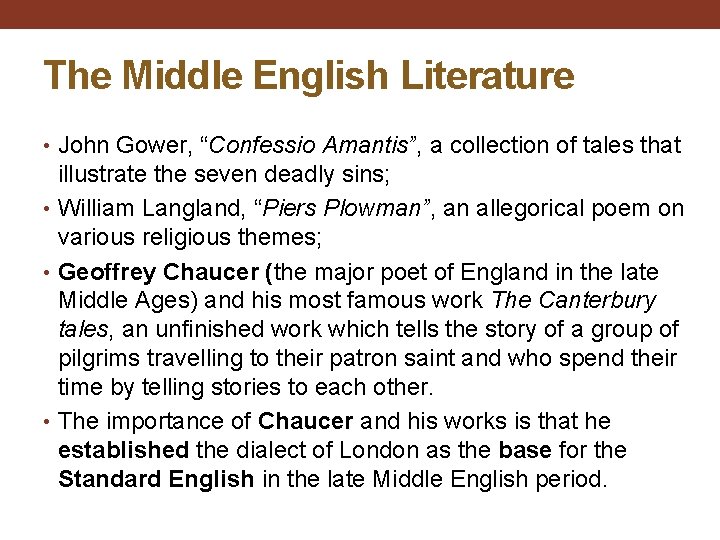 The Middle English Literature

• John Gower, "Confessio Amantis", a collection of tales that illustrate the seven deadly sins;

• William Langland, "Piers Plowman", an allegorical poem on various religious themes;

• Geoffrey Chaucer (the major poet of England in the late Middle Ages) and his most famous work The Canterbury tales, an unfinished work which tells the story of a group of pilgrims travelling to their patron saint and who spend their time by telling stories to each other.

• The importance of Chaucer and his works is that he established the dialect of London as the base for the Standard English in the late Middle English period.